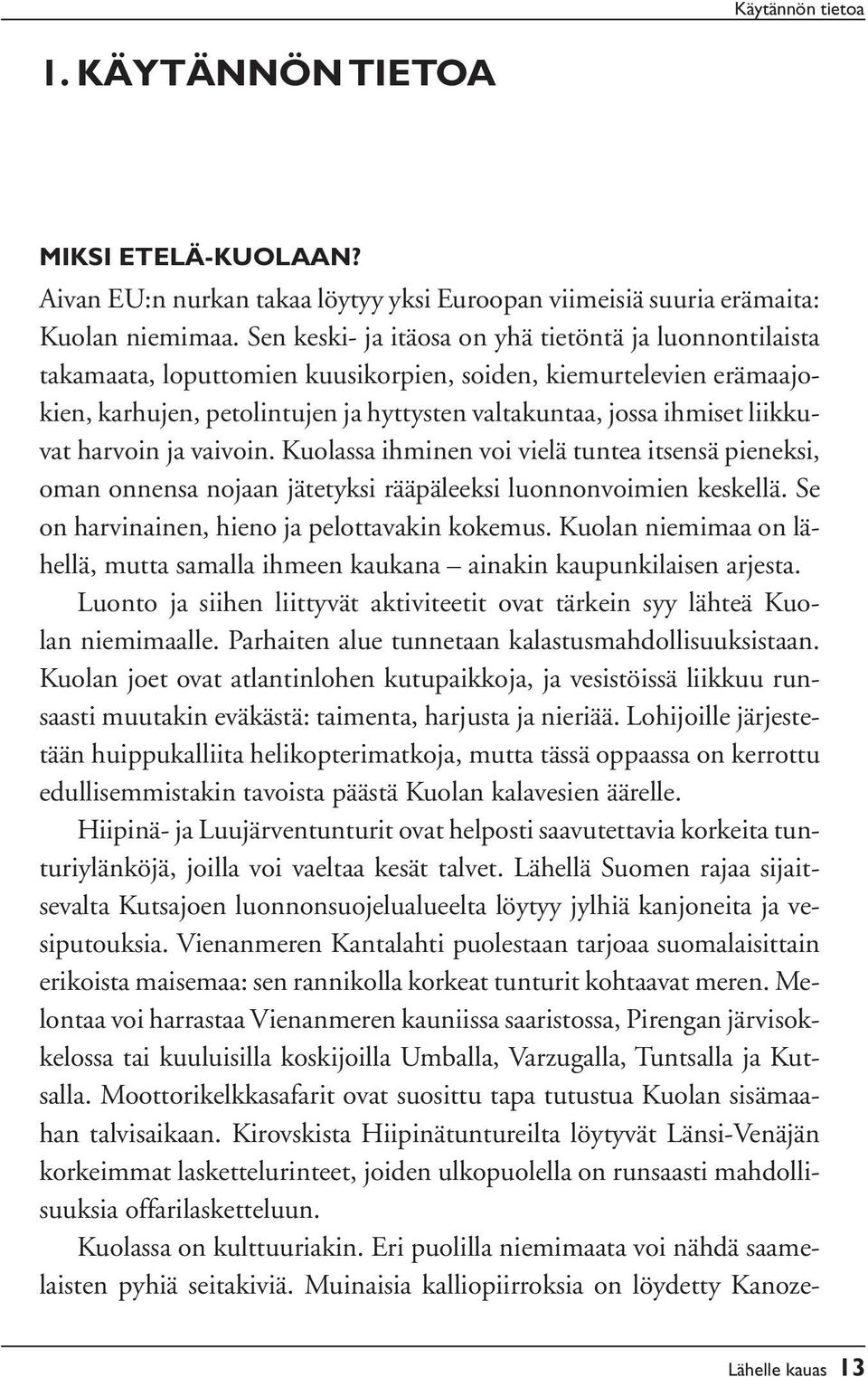 Käytännön tietoa

1. KÄYTÄNNÖN TIETOA

MIKSI ETELÄ-KUOLAAN?

Aivan EU:n nurkan takaa löytyy yksi Euroopan viimeisiä suuria erämaita: Kuolan niemimaa. Sen keski- ja itäosa on yhä tietöntä ja luonnontilaista takamaata, loputtomien kuusikorpien, soiden, kiemurtelevien erämaajokien, karhujen, petolintujen ja hyttysten valtakuntaa, jossa ihmiset liikkuvat harvoin ja vaivoin. Kuolassa ihminen voi vielä tuntea itsensä pieneksi, oman onnensa nojaan jätetyksi rääpäleeksi luonnonvoimien keskellä. Se on harvinainen, hieno ja pelottavakin kokemus. Kuolan niemimaa on lähellä, mutta samalla ihmeen kaukana – ainakin kaupunkilaisen arjesta.

Luonto ja siihen liittyvät aktiviteetit ovat tärkein syy lähteä Kuolan niemimaalle. Parhaiten alue tunnetaan kalastusmahdollisuuksistaan. Kuolan joet ovat atlantinlohen kutupaikkoja, ja vesistöissä liikkuu runsaasti muutakin eväkästä: taimenta, harjusta ja nieriää. Lohijoille järjestetään huippukalliita helikopterimatkoja, mutta tässä oppaassa on kerrottu edullisemmistakin tavoista päästä Kuolan kalavesien äärelle.

Hiipinä- ja Luujärventunturit ovat helposti saavutettavia korkeita tunturiylänköjä, joilla voi vaeltaa kesät talvet. Lähellä Suomen rajaa sijaitsevalta Kutsajoen luonnonsuojelualueelta löytyy jylhiä kanjoneita ja vesiputouksia. Vienanmeren Kantalahti puolestaan tarjoaa suomalaisittain erikoista maisemaa: sen rannikolla korkeat tunturit kohtaavat meren. Melontaa voi harrastaa Vienanmeren kauniissa saaristossa, Pirengan järvisokkelossa tai kuuluisilla koskijoilla Umballa, Varzugalla, Tuntsalla ja Kutsalla. Moottorikelkkasafarit ovat suosittu tapa tutustua Kuolan sisämaahan talvisaikaan. Kirovskista Hiipinätuntureilta löytyvät Länsi-Venäjän korkeimmat laskettelurinteet, joiden ulkopuolella on runsaasti mahdollisuuksia offarilasketteluun.

Kuolassa on kulttuuriakin. Eri puolilla niemimaata voi nähdä saamelaisten pyhiä seitakiviä. Muinaisia kalliopiirroksia on löydetty Kanoze-

Lähelle kauas 13